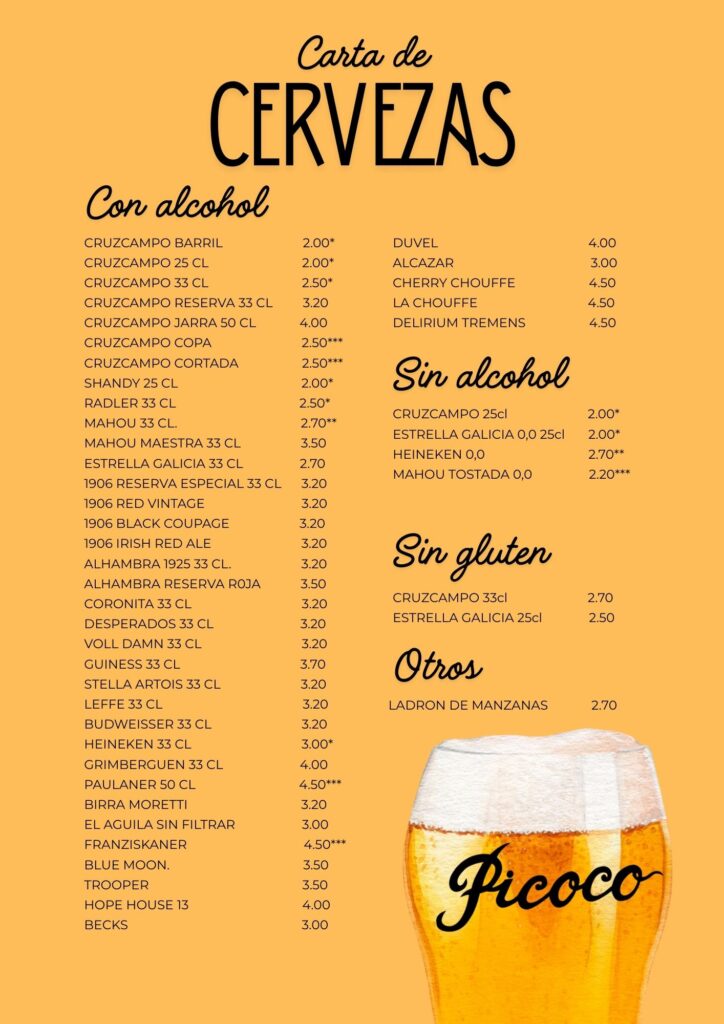 Carta de
CERVEZAS

Con alcohol

CRUZCAMPO BARRIL 2.00*
CRUZCAMPO 25 CL 2.00*
CRUZCAMPO 33 CL 2.50*
CRUZCAMPO RESERVA 33 CL 3.20
CRUZCAMPO JARRA 50 CL 4.00
CRUZCAMPO COPA 2.50***
CRUZCAMPO CORTADA 2.50***
SHANDY 25 CL 2.00*
RADLER 33 CL 2.50*
MAHOU 33 CL. 2.70**
MAHOU MAESTRA 33 CL 3.50
ESTRELLA GALICIA 33 CL 2.70
1906 RESERVA ESPECIAL 33 CL 3.20
1906 RED VINTAGE 3.20
1906 BLACK COUPAGE 3.20
1906 IRISH RED ALE 3.20
ALHAMBRA 1925 33 CL. 3.20
ALHAMBRA RESERVA R0JA 3.50
CORONITA 33 CL 3.20
DESPERADOS 33 CL 3.20
VOLL DAMN 33 CL 3.20
GUINESS 33 CL 3.70
STELLA ARTOIS 33 CL 3.20
LEFFE 33 CL 3.20
BUDWEISSER 33 CL 3.20
HEINEKEN 33 CL 3.00*
GRIMBERGUEN 33 CL 4.00
PAULANER 50 CL 4.50***
BIRRA MORETTI 3.20
EL AGUILA SIN FILTRAR 3.00
FRANZISKANER 4.50***
BLUE MOON. 3.50
TROOPER 3.50
HOPE HOUSE 13 4.00
BECKS 3.00

DUVEL 4.00
ALCAZAR 3.00
CHERRY CHOUFFE 4.50
LA CHOUFFE 4.50
DELIRIUM TREMENS 4.50

Sin alcohol

CRUZCAMPO 25cl 2.00*
ESTRELLA GALICIA 0,0 25cl 2.00*
HEINEKEN 0,0 2.70**
MAHOU TOSTADA 0,0 2.20***

Sin gluten

CRUZCAMPO 33cl 2.70
ESTRELLA GALICIA 25cl 2.50

Otros

LADRON DE MANZANAS 2.70

Picoco